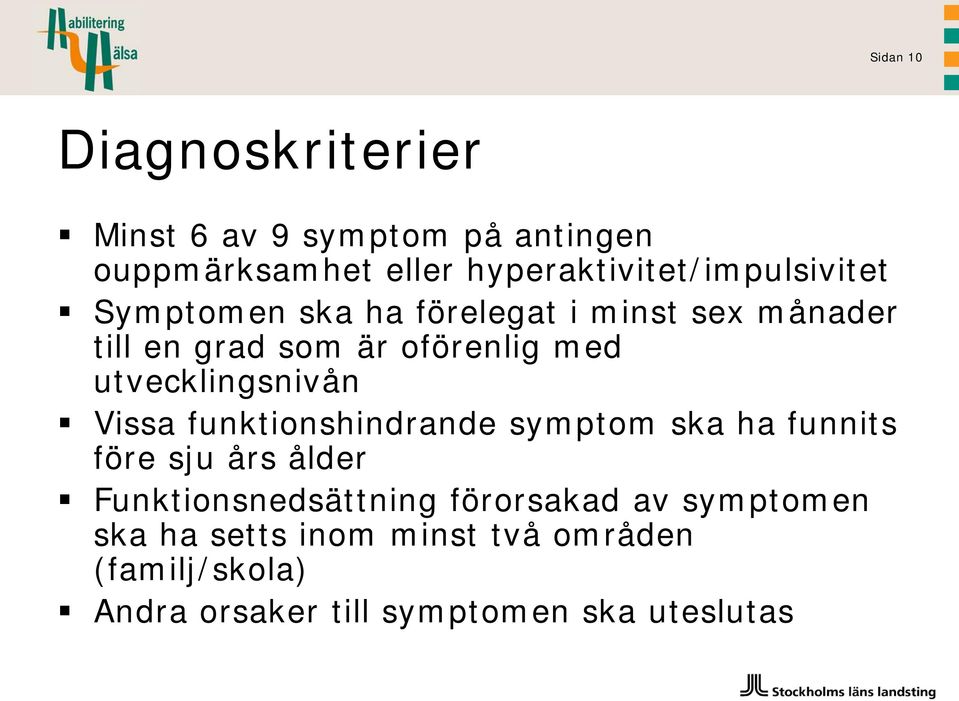 Habilitering Hälsa

Sidan 10

Diagnoskriterier

▪ Minst 6 av 9 symptom på antingen ouppmärksamhet eller hyperaktivitet/impulsivitet
▪ Symptomen ska ha förelegat i minst sex månader till en grad som är oförenlig med utvecklingsnivån
▪ Vissa funktionshindrande symptom ska ha funnits före sju års ålder
▪ Funktionsnedsättning förorsakad av symptomen ska ha setts inom minst två områden (familj/skola)
▪ Andra orsaker till symptomen ska uteslutas

Stockholms läns landsting